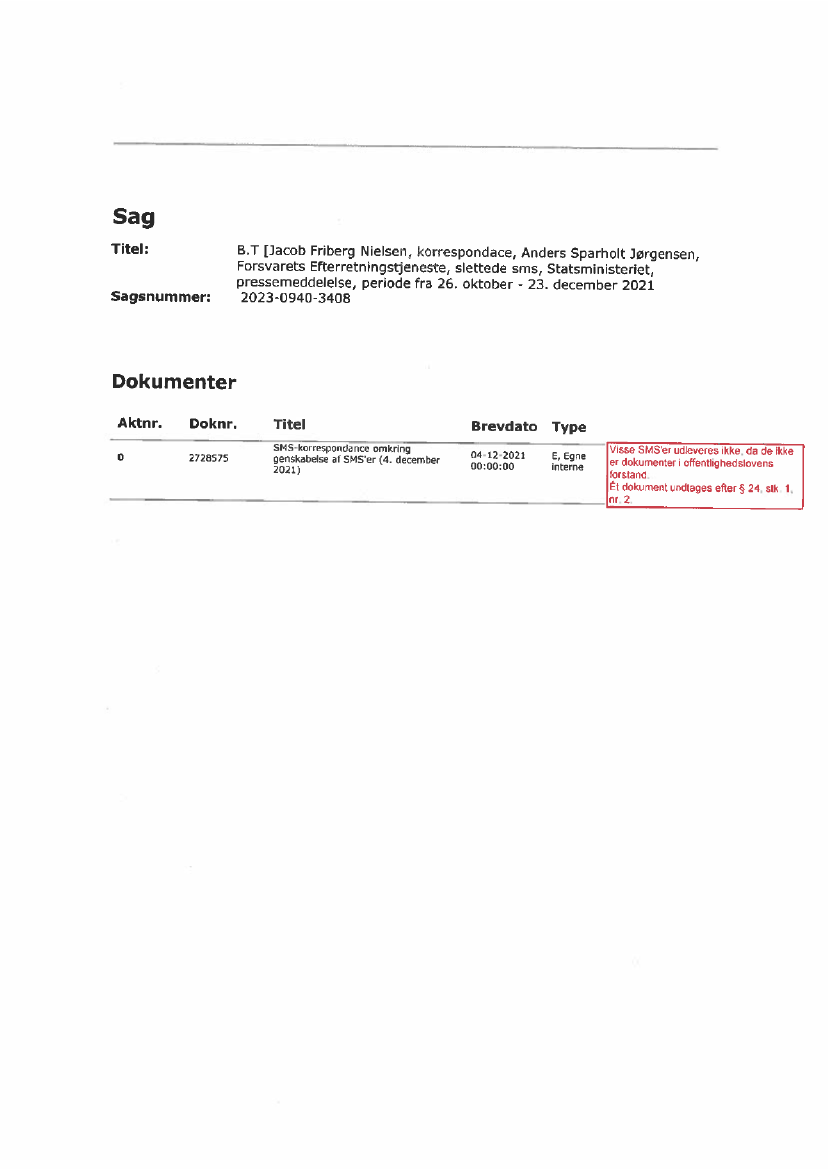 Sag

Titel: B.T [Jacob Friberg Nielsen, korrespondace, Anders Sparholt Jørgensen, Forsvarets Efterretningstjeneste, slettede sms, Statsministeriet, pressemeddelelse, periode fra 26. oktober - 23. december 2021

Sagsnummer: 2023-0940-3408

Dokumenter

| Aktnr. | Doknr. | Titel | Brevdato | Type | |
|---|---|---|---|---|---|
| 0 | 2728575 | SMS-korrespondance omkring genskabelse af SMS'er (4. december 2021) | 04-12-2021 00:00:00 | E, Egne interne | Visse SMS'er udleveres ikke, da de ikke er dokumenter i offentlighedslovens forstand. Ét dokument undtages efter § 24, stk. 1, nr. 2. |